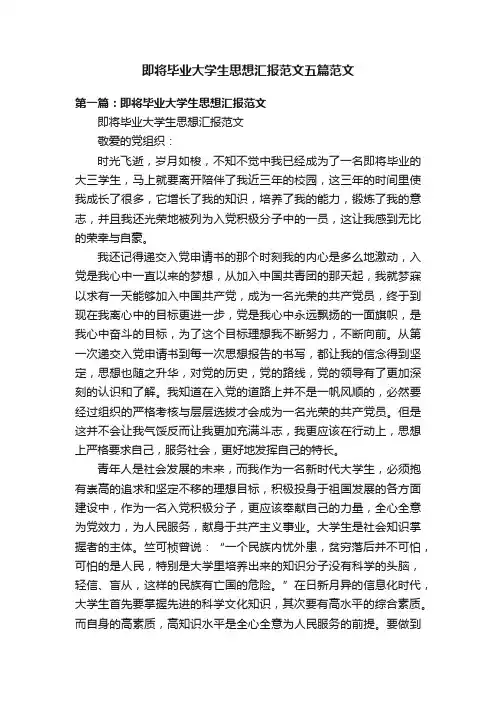 即将毕业大学生思想汇报范文五篇范文

第一篇：即将毕业大学生思想汇报范文

即将毕业大学生思想汇报范文

敬爱的党组织：

时光飞逝，岁月如梭，不知不觉中我已经成为了一名即将毕业的大三学生，马上就要离开陪伴了我近三年的校园，这三年的时间里使我成长了很多，它增长了我的知识，培养了我的能力，锻炼了我的意志，并且我还光荣地被列为入党积极分子中的一员，这让我感到无比的荣幸与自豪。

我还记得递交入党申请书的那个时刻我的内心是多么地激动，入党是我心中一直以来的梦想，从加入中国共青团的那天起，我就梦寐以求有一天能够加入中国共产党，成为一名光荣的共产党员，终于到现在我离心中的目标更进一步，党是我心中永远飘扬的一面旗帜，是我心中奋斗的目标，为了这个目标理想我不断努力，不断向前。从第一次递交入党申请书到每一次思想报告的书写，都让我的信念得到坚定，思想也随之升华，对党的历史，党的路线，党的领导有了更加深刻的认识和了解。我知道在入党的道路上并不是一帆风顺的，必然要经过组织的严格考核与层层选拔才会成为一名光荣的共产党员。但是这并不会让我气馁反而让我更加充满斗志，我更应该在行动上，思想上严格要求自己，服务社会，更好地发挥自己的特长。

青年人是社会发展的未来，而我作为一名新时代大学生，必须抱有崇高的追求和坚定不移的理想目标，积极投身于祖国发展的各方面建设中，作为一名入党积极分子，更应该奉献自己的力量，全心全意为党效力，为人民服务，献身于共产主义事业。大学生是社会知识掌握者的主体。竺可桢曾说：“一个民族内忧外患，贫穷落后并不可怕，可怕的是人民，特别是大学里培养出来的知识分子没有科学的头脑，轻信、盲从，这样的民族有亡国的危险。”在日新月异的信息化时代，大学生首先要掌握先进的科学文化知识，其次要有高水平的综合素质。而自身的高素质，高知识水平是全心全意为人民服务的前提。要做到